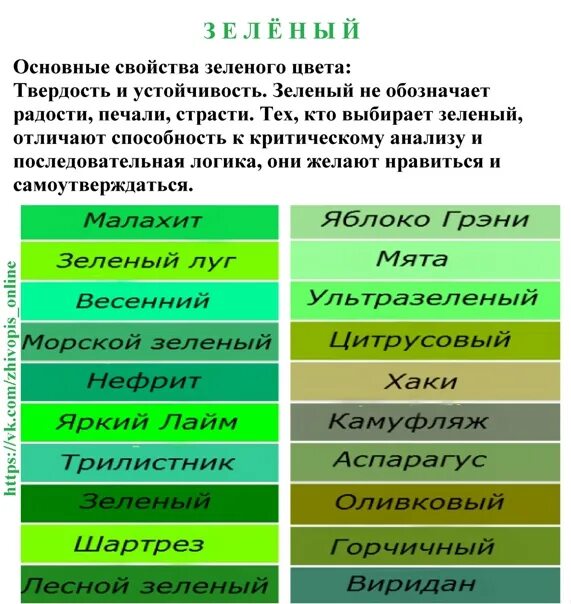 ЗЕЛЁНЫЙ

Основные свойства зеленого цвета:
Твердость и устойчивость. Зеленый не обозначает радости, печали, страсти. Тех, кто выбирает зеленый, отличают способность к критическому анализу и последовательная логика, они желают нравиться и самоутверждаться.

https://vk.com/zhivopis_online

Малахит
Зеленый луг
Весенний
Морской зеленый
Нефрит
Яркий Лайм
Трилистник
Зеленый
Шартрез
Лесной зеленый

Яблоко Грэни
Мята
Ультразеленый
Цитрусовый
Хаки
Камуфляж
Аспарагус
Оливковый
Горчичный
Виридан